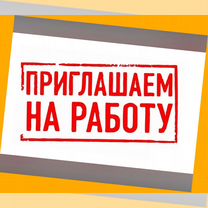 ПРИГЛАШАЕМ НА РАБОТУ